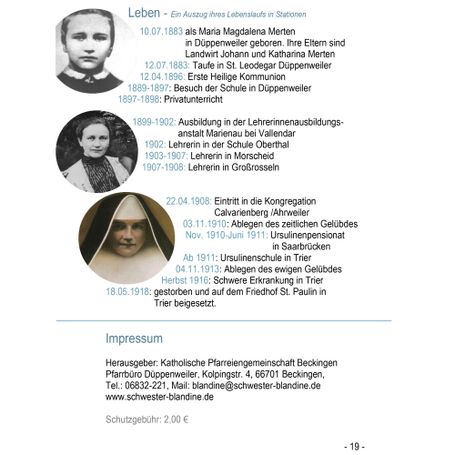 Leben - Ein Auszug ihres Lebenslaufs in Stationen

10.07.1883 als Maria Magdalena Merten in Düppenweiler geboren. Ihre Eltern sind Landwirt Johann und Katharina Merten
12.07.1883: Taufe in St. Leodegar Düppenweiler
12.04.1896: Erste Heilige Kommunion
1889-1897: Besuch der Schule in Düppenweiler
1897-1898: Privatunterricht

1899-1902: Ausbildung in der Lehrerinnenausbildungsanstalt Marienau bei Vallendar
1902: Lehrerin in der Schule Oberthal
1903-1907: Lehrerin in Morscheid
1907-1908: Lehrerin in Großrosseln

22.04.1908: Eintritt in die Kongregation Calvarienberg /Ahrweiler
03.11.1910: Ablegen des zeitlichen Gelübdes
Nov. 1910-Juni 1911: Ursulinenpensionat in Saarbrücken
Ab 1911: Ursulinenschule in Trier
04.11.1913: Ablegen des ewigen Gelübdes
Herbst 1916: Schwere Erkrankung in Trier
18.05.1918: gestorben und auf dem Friedhof St. Paulin in Trier beigesetzt.

Impressum

Herausgeber: Katholische Pfarreiengemeinschaft Beckingen
Pfarrbüro Düppenweiler, Kolpingstr. 4, 66701 Beckingen,
Tel.: 06832-221, Mail: blandine@schwester-blandine.de
www.schwester-blandine.de

Schutzgebühr: 2,00 €

- 19 -